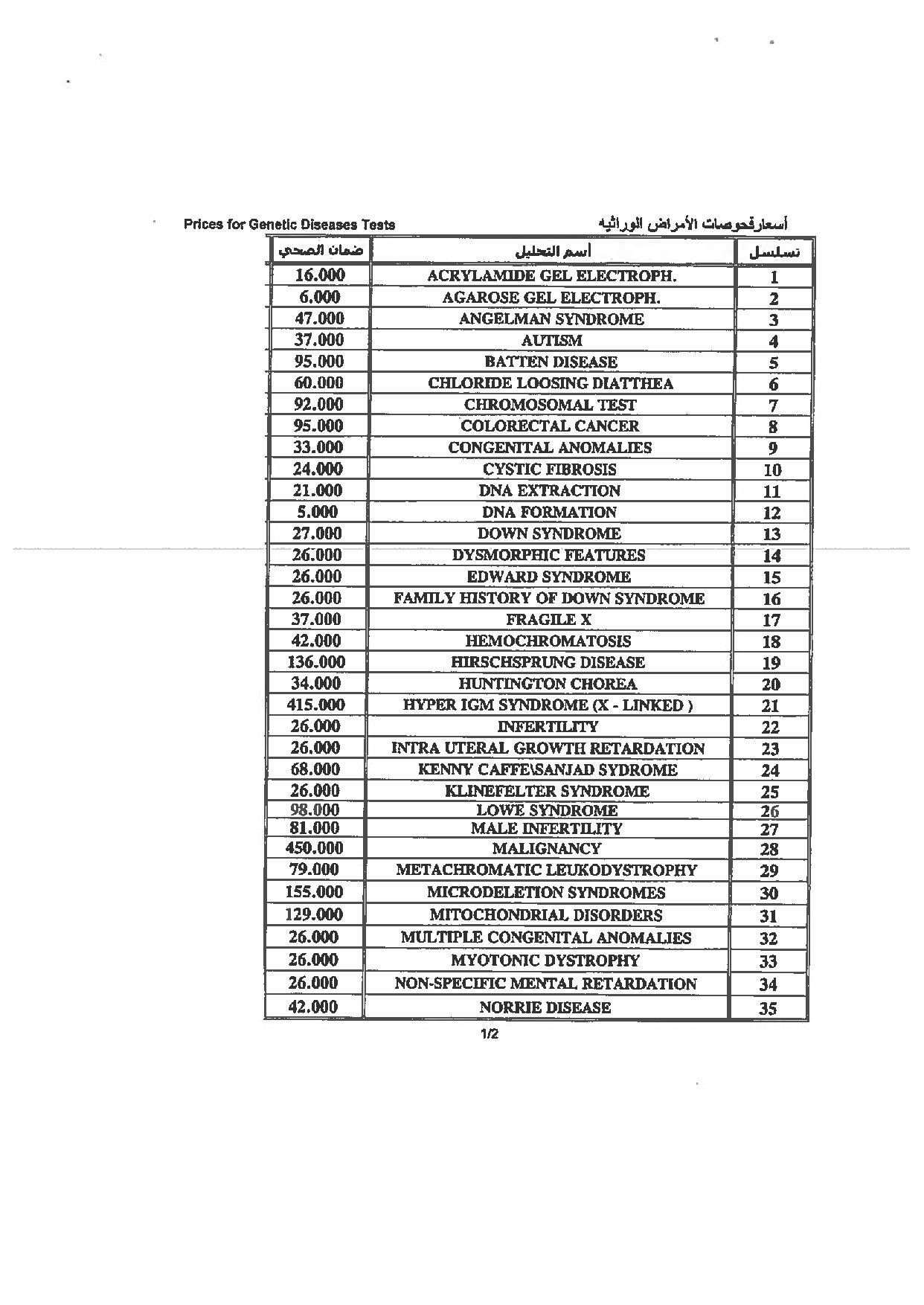 Prices for Genetic Diseases Tests

أسعارفحوصات الأمراض الوراثيه

| ضمان الصحي | أسم التحليل | تسلسل |
|---|---|---|
| 16.000 | ACRYLAMIDE GEL ELECTROPH. | 1 |
| 6.000 | AGAROSE GEL ELECTROPH. | 2 |
| 47.000 | ANGELMAN SYNDROME | 3 |
| 37.000 | AUTISM | 4 |
| 95.000 | BATTEN DISEASE | 5 |
| 60.000 | CHLORIDE LOOSING DIATTHEA | 6 |
| 92.000 | CHROMOSOMAL TEST | 7 |
| 95.000 | COLORECTAL CANCER | 8 |
| 33.000 | CONGENITAL ANOMALIES | 9 |
| 24.000 | CYSTIC FIBROSIS | 10 |
| 21.000 | DNA EXTRACTION | 11 |
| 5.000 | DNA FORMATION | 12 |
| 27.000 | DOWN SYNDROME | 13 |
| 26.000 | DYSMORPHIC FEATURES | 14 |
| 26.000 | EDWARD SYNDROME | 15 |
| 26.000 | FAMILY HISTORY OF DOWN SYNDROME | 16 |
| 37.000 | FRAGILE X | 17 |
| 42.000 | HEMOCHROMATOSIS | 18 |
| 136.000 | HIRSCHSPRUNG DISEASE | 19 |
| 34.000 | HUNTINGTON CHOREA | 20 |
| 415.000 | HYPER IGM SYNDROME (X - LINKED ) | 21 |
| 26.000 | INFERTILITY | 22 |
| 26.000 | INTRA UTERAL GROWTH RETARDATION | 23 |
| 68.000 | KENNY CAFFE\SANJAD SYDROME | 24 |
| 26.000 | KLINEFELTER SYNDROME | 25 |
| 98.000 | LOWE SYNDROME | 26 |
| 81.000 | MALE INFERTILITY | 27 |
| 450.000 | MALIGNANCY | 28 |
| 79.000 | METACHROMATIC LEUKODYSTROPHY | 29 |
| 155.000 | MICRODELETION SYNDROMES | 30 |
| 129.000 | MITOCHONDRIAL DISORDERS | 31 |
| 26.000 | MULTIPLE CONGENITAL ANOMALIES | 32 |
| 26.000 | MYOTONIC DYSTROPHY | 33 |
| 26.000 | NON-SPECIFIC MENTAL RETARDATION | 34 |
| 42.000 | NORRIE DISEASE | 35 |

1/2